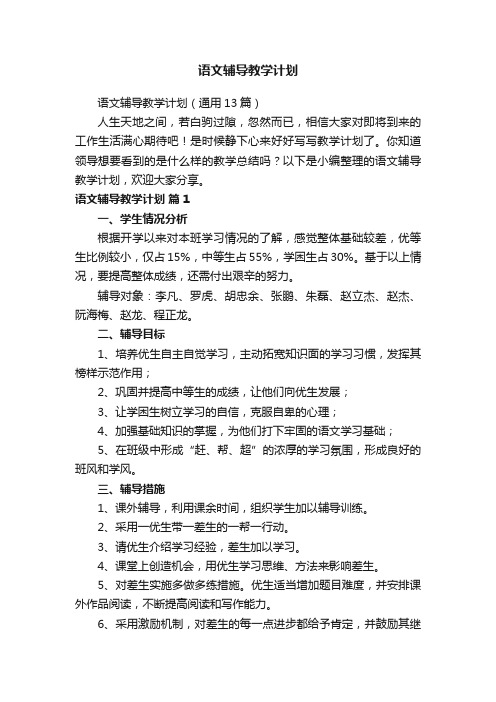 语文辅导教学计划

语文辅导教学计划（通用13篇）

人生天地之间，若白驹过隙，忽然而已，相信大家对即将到来的工作生活满心期待吧！是时候静下心来好好写写教学计划了。你知道领导想要看到的是什么样的教学总结吗？以下是小编整理的语文辅导教学计划，欢迎大家分享。

语文辅导教学计划 篇1

一、学生情况分析

根据开学以来对本班学习情况的了解，感觉整体基础较差，优等生比例较小，仅占15%，中等生占55%，学困生占30%。基于以上情况，要提高整体成绩，还需付出艰辛的努力。

辅导对象：李凡、罗虎、胡忠余、张鹏、朱磊、赵立杰、赵杰、阮海梅、赵龙、程正龙。

二、辅导目标

1、培养优生自主自觉学习，主动拓宽知识面的学习习惯，发挥其榜样示范作用；

2、巩固并提高中等生的成绩，让他们向优生发展；

3、让学困生树立学习的自信，克服自卑的心理；

4、加强基础知识的掌握，为他们打下牢固的语文学习基础；

5、在班级中形成“赶、帮、超”的浓厚的学习氛围，形成良好的班风和学风。

三、辅导措施

1、课外辅导，利用课余时间，组织学生加以辅导训练。

2、采用一优生带一差生的一帮一行动。

3、请优生介绍学习经验，差生加以学习。

4、课堂上创造机会，用优生学习思维、方法来影响差生。

5、对差生实施多做多练措施。优生适当增加题目难度，并安排课外作品阅读，不断提高阅读和写作能力。

6、采用激励机制，对差生的每一点进步都给予肯定，并鼓励其继